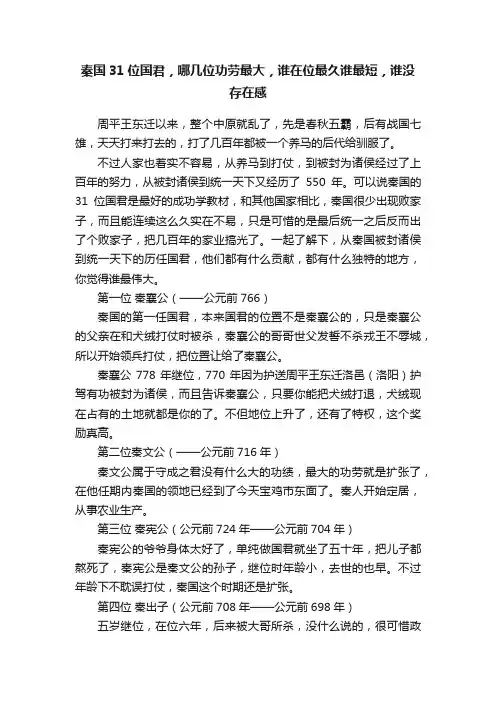 秦国 31 位国君，哪几位功劳最大，谁在位最久谁最短，谁没存在感

周平王东迁以来，整个中原就乱了，先是春秋五霸，后有战国七雄，天天打来打去的，打了几百年都被一个养马的后代给驯服了。

不过人家也着实不容易，从养马到打仗，到被封为诸侯经过了上百年的努力，从被封诸侯到统一天下又经历了 550 年。可以说秦国的 31 位国君是最好的成功学教材，和其他国家相比，秦国很少出现败家子，而且能连续这么久实在不易，只是可惜的是最后统一之后反而出了个败家子，把几百年的家业搞光了。一起了解下，从秦国被封诸侯到统一天下的历任国君，他们都有什么贡献，都有什么独特的地方，你觉得谁最伟大。

第一位 秦襄公（——公元前 766）

秦国的第一任国君，本来国君的位置不是秦襄公的，只是秦襄公的父亲在和犬绒打仗时被杀，秦襄公的哥哥世父发誓不杀戎王不辱城，所以开始领兵打仗，把位置让给了秦襄公。

秦襄公 778 年继位，770 年因为护送周平王东迁洛邑（洛阳）护驾有功被封为诸侯，而且告诉秦襄公，只要你能把犬绒打退，犬绒现在占有的土地就都是你的了。不但地位上升了，还有了特权，这个奖励真高。

第二位秦文公（——公元前 716 年）

秦文公属于守成之君没有什么大的功绩，最大的功劳就是扩张了，在他任期内秦国的领地已经到了今天宝鸡市东面了。秦人开始定居，从事农业生产。

第三位 秦宪公（公元前 724 年——公元前 704 年）

秦宪公的爷爷身体太好了，单纯做国君就坐了五十年，把儿子都熬死了，秦宪公是秦文公的孙子，继位时年龄小，去世的也早。不过年龄下不耽误打仗，秦国这个时期还是扩张。

第四位 秦出子（公元前 708 年——公元前 698 年）

五岁继位，在位六年，后来被大哥所杀，没什么说的，很可惜政